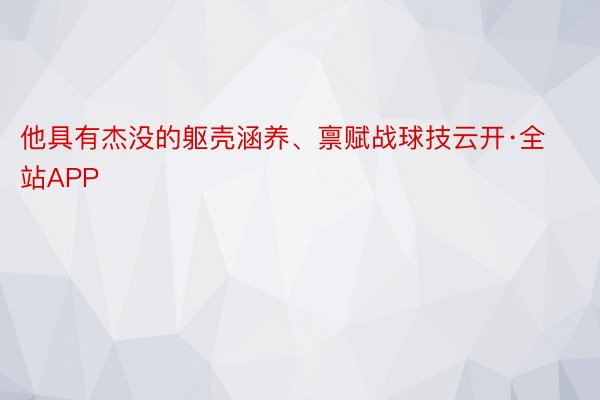 他具有杰没的躯壳涵养、禀赋战球技云开·全站APP